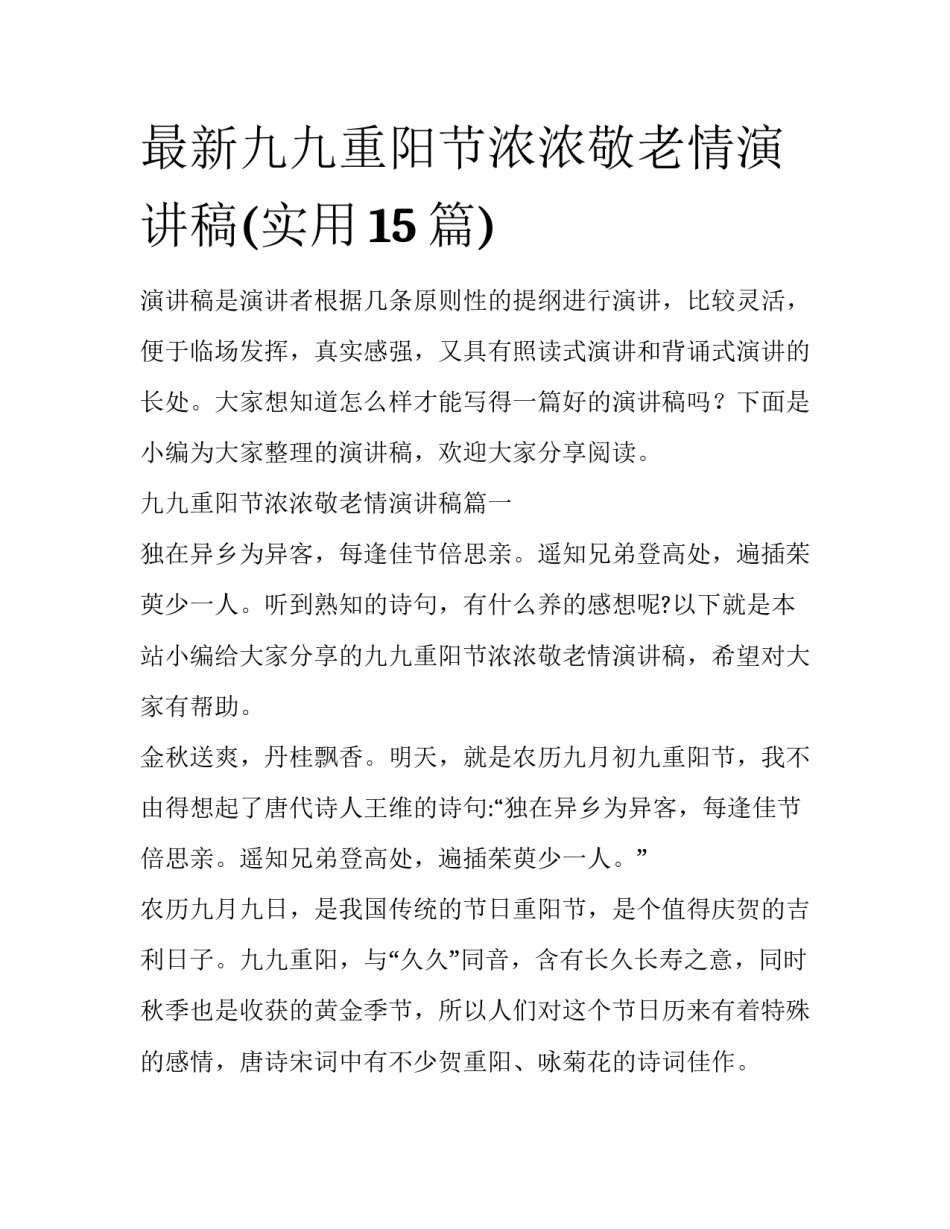 最新九九重阳节浓浓敬老情演讲稿(实用 15 篇)

演讲稿是演讲者根据几条原则性的提纲进行演讲，比较灵活，便于临场发挥，真实感强，又具有照读式演讲和背诵式演讲的长处。大家想知道怎么样才能写得一篇好的演讲稿吗？下面是小编为大家整理的演讲稿，欢迎大家分享阅读。

九九重阳节浓浓敬老情演讲稿篇一

独在异乡为异客，每逢佳节倍思亲。遥知兄弟登高处，遍插茱萸少一人。听到熟知的诗句，有什么养的感想呢?以下就是本站小编给大家分享的九九重阳节浓浓敬老情演讲稿，希望对大家有帮助。

金秋送爽，丹桂飘香。明天，就是农历九月初九重阳节，我不由得想起了唐代诗人王维的诗句:“独在异乡为异客，每逢佳节倍思亲。遥知兄弟登高处，遍插茱萸少一人。”

农历九月九日，是我国传统的节日重阳节，是个值得庆贺的吉利日子。九九重阳，与“久久”同音，含有长久长寿之意，同时秋季也是收获的黄金季节，所以人们对这个节日历来有着特殊的感情，唐诗宋词中有不少贺重阳、咏菊花的诗词佳作。